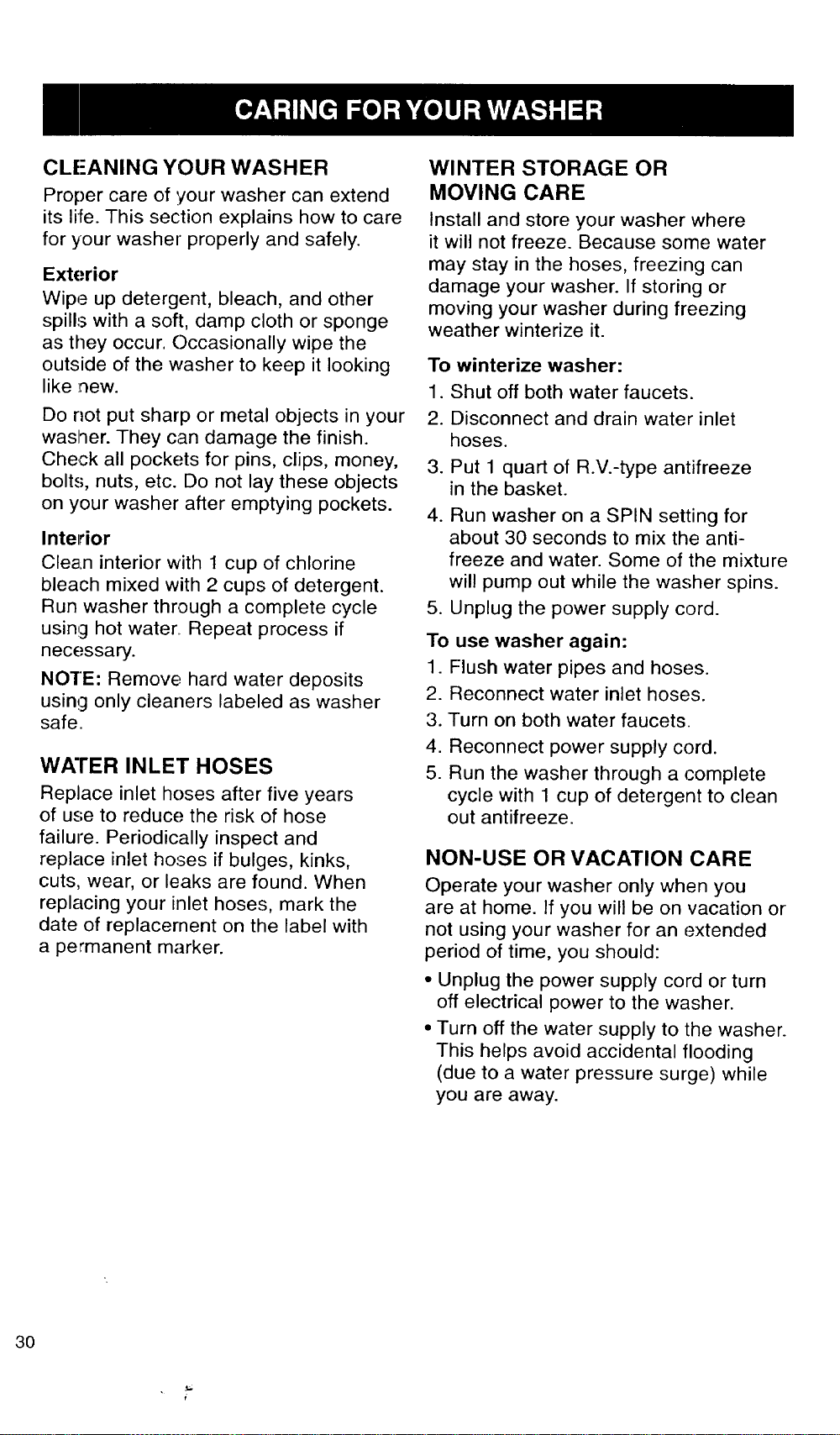 CARING FOR YOUR WASHER

CLEANING YOUR WASHER

Proper care of your washer can extend its life. This section explains how to care for your washer properly and safely.

Exterior

Wipe up detergent, bleach, and other spills with a soft, damp cloth or sponge as they occur. Occasionally wipe the outside of the washer to keep it looking like new.

Do not put sharp or metal objects in your washer. They can damage the finish. Check all pockets for pins, clips, money, bolts, nuts, etc. Do not lay these objects on your washer after emptying pockets.

Interior

Clean interior with 1 cup of chlorine bleach mixed with 2 cups of detergent. Run washer through a complete cycle using hot water. Repeat process if necessary.

NOTE: Remove hard water deposits using only cleaners labeled as washer safe.

WATER INLET HOSES

Replace inlet hoses after five years of use to reduce the risk of hose failure. Periodically inspect and replace inlet hoses if bulges, kinks, cuts, wear, or leaks are found. When replacing your inlet hoses, mark the date of replacement on the label with a permanent marker.

WINTER STORAGE OR MOVING CARE

Install and store your washer where it will not freeze. Because some water may stay in the hoses, freezing can damage your washer. If storing or moving your washer during freezing weather winterize it.

To winterize washer:

1. Shut off both water faucets.
2. Disconnect and drain water inlet hoses.
3. Put 1 quart of R.V.-type antifreeze in the basket.
4. Run washer on a SPIN setting for about 30 seconds to mix the antifreeze and water. Some of the mixture will pump out while the washer spins.
5. Unplug the power supply cord.

To use washer again:

1. Flush water pipes and hoses.
2. Reconnect water inlet hoses.
3. Turn on both water faucets.
4. Reconnect power supply cord.
5. Run the washer through a complete cycle with 1 cup of detergent to clean out antifreeze.

NON-USE OR VACATION CARE

Operate your washer only when you are at home. If you will be on vacation or not using your washer for an extended period of time, you should:

• Unplug the power supply cord or turn off electrical power to the washer.
• Turn off the water supply to the washer. This helps avoid accidental flooding (due to a water pressure surge) while you are away.

30